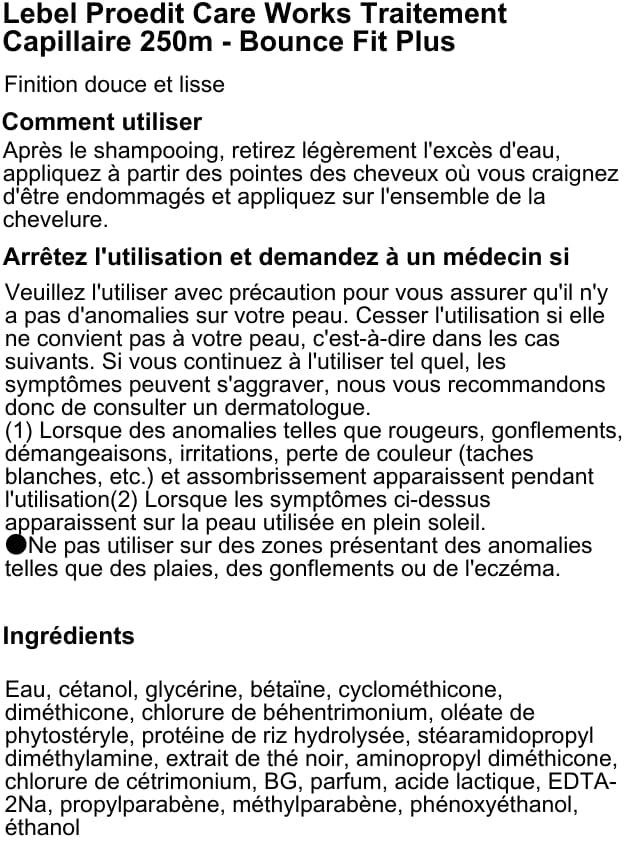 Lebel Proedit Care Works Traitement Capillaire 250m - Bounce Fit Plus

Finition douce et lisse

Comment utiliser

Après le shampooing, retirez légèrement l'excès d'eau, appliquez à partir des pointes des cheveux où vous craignez d'être endommagés et appliquez sur l'ensemble de la chevelure.

Arrêtez l'utilisation et demandez à un médecin si

Veuillez l'utiliser avec précaution pour vous assurer qu'il n'y a pas d'anomalies sur votre peau. Cesser l'utilisation si elle ne convient pas à votre peau, c'est-à-dire dans les cas suivants. Si vous continuez à l'utiliser tel quel, les symptômes peuvent s'aggraver, nous vous recommandons donc de consulter un dermatologue.
(1) Lorsque des anomalies telles que rougeurs, gonflements, démangeaisons, irritations, perte de couleur (taches blanches, etc.) et assombrissement apparaissent pendant l'utilisation(2) Lorsque les symptômes ci-dessus apparaissent sur la peau utilisée en plein soleil.
●Ne pas utiliser sur des zones présentant des anomalies telles que des plaies, des gonflements ou de l'eczéma.

Ingrédients

Eau, cétanol, glycérine, bétaïne, cyclométhicone, diméthicone, chlorure de béhentrimonium, oléate de phytostéryle, protéine de riz hydrolysée, stéaramidopropyl diméthylamine, extrait de thé noir, aminopropyl diméthicone, chlorure de cétrimonium, BG, parfum, acide lactique, EDTA-2Na, propylparabène, méthylparabène, phénoxyéthanol, éthanol